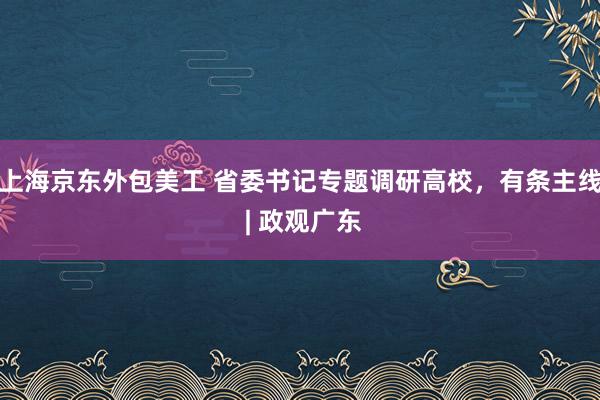 上海京东外包美工 省委书记专题调研高校，有条主线 | 政观广东